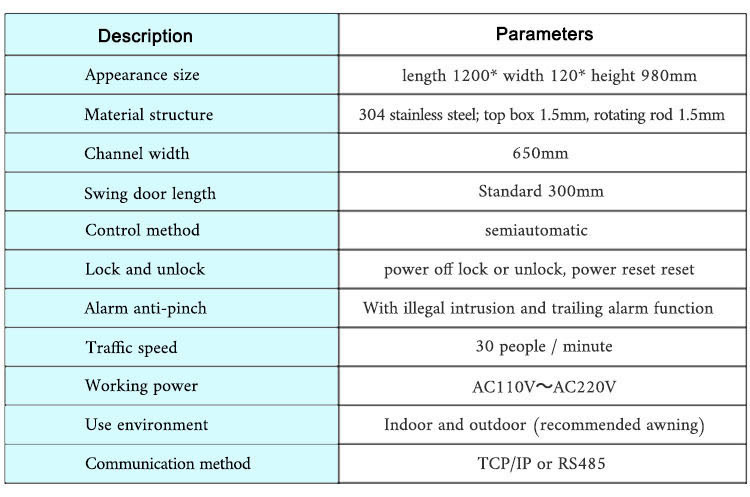 | Description | Parameters |
|---|---|
| Appearance size | length 1200* width 120* height 980mm |
| Material structure | 304 stainless steel; top box 1.5mm, rotating rod 1.5mm |
| Channel width | 650mm |
| Swing door length | Standard 300mm |
| Control method | semiautomatic |
| Lock and unlock | power off lock or unlock, power reset reset |
| Alarm anti-pinch | With illegal intrusion and trailing alarm function |
| Traffic speed | 30 people / minute |
| Working power | AC110V～AC220V |
| Use environment | Indoor and outdoor (recommended awning) |
| Communication method | TCP/IP or RS485 |